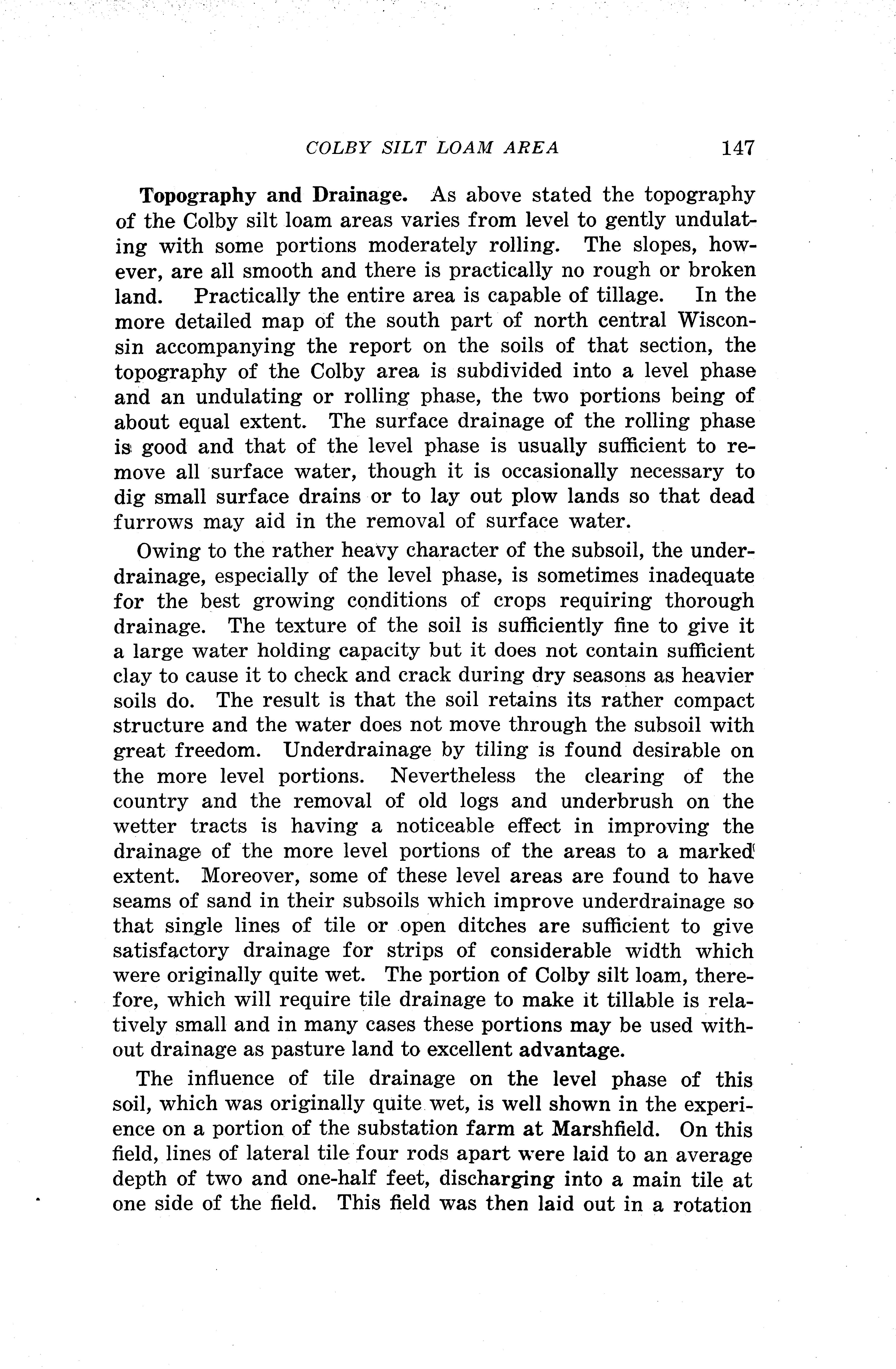 COLBY SILT LOAM AREA 147

Topography and Drainage. As above stated the topography of the Colby silt loam areas varies from level to gently undulating with some portions moderately rolling. The slopes, however, are all smooth and there is practically no rough or broken land. Practically the entire area is capable of tillage. In the more detailed map of the south part of north central Wisconsin accompanying the report on the soils of that section, the topography of the Colby area is subdivided into a level phase and an undulating or rolling phase, the two portions being of about equal extent. The surface drainage of the rolling phase is good and that of the level phase is usually sufficient to remove all surface water, though it is occasionally necessary to dig small surface drains or to lay out plow lands so that dead furrows may aid in the removal of surface water.

Owing to the rather heavy character of the subsoil, the underdrainage, especially of the level phase, is sometimes inadequate for the best growing conditions of crops requiring thorough drainage. The texture of the soil is sufficiently fine to give it a large water holding capacity but it does not contain sufficient clay to cause it to check and crack during dry seasons as heavier soils do. The result is that the soil retains its rather compact structure and the water does not move through the subsoil with great freedom. Underdrainage by tiling is found desirable on the more level portions. Nevertheless the clearing of the country and the removal of old logs and underbrush on the wetter tracts is having a noticeable effect in improving the drainage of the more level portions of the areas to a marked extent. Moreover, some of these level areas are found to have seams of sand in their subsoils which improve underdrainage so that single lines of tile or open ditches are sufficient to give satisfactory drainage for strips of considerable width which were originally quite wet. The portion of Colby silt loam, therefore, which will require tile drainage to make it tillable is relatively small and in many cases these portions may be used without drainage as pasture land to excellent advantage.

The influence of tile drainage on the level phase of this soil, which was originally quite wet, is well shown in the experience on a portion of the substation farm at Marshfield. On this field, lines of lateral tile four rods apart were laid to an average depth of two and one-half feet, discharging into a main tile at one side of the field. This field was then laid out in a rotation